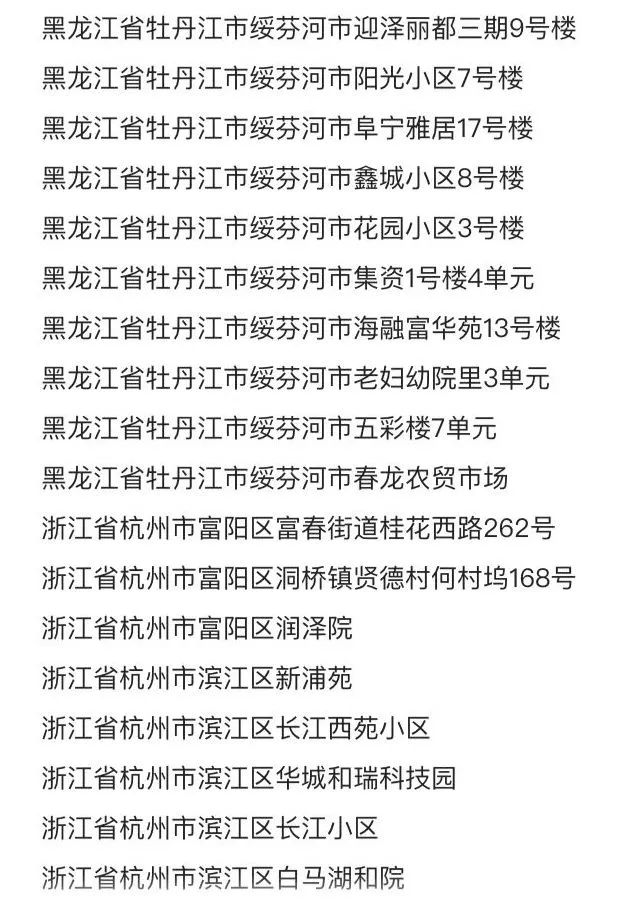 黑龙江省牡丹江市绥芬河市迎泽丽都三期9号楼

黑龙江省牡丹江市绥芬河市阳光小区7号楼

黑龙江省牡丹江市绥芬河市阜宁雅居17号楼

黑龙江省牡丹江市绥芬河市鑫城小区8号楼

黑龙江省牡丹江市绥芬河市花园小区3号楼

黑龙江省牡丹江市绥芬河市集资1号楼4单元

黑龙江省牡丹江市绥芬河市海融富华苑13号楼

黑龙江省牡丹江市绥芬河市老妇幼院里3单元

黑龙江省牡丹江市绥芬河市五彩楼7单元

黑龙江省牡丹江市绥芬河市春龙农贸市场

浙江省杭州市富阳区富春街道桂花西路262号

浙江省杭州市富阳区洞桥镇贤德村何村坞168号

浙江省杭州市富阳区润泽院

浙江省杭州市滨江区新浦苑

浙江省杭州市滨江区长江西苑小区

浙江省杭州市滨江区华城和瑞科技园

浙江省杭州市滨江区长江小区

浙江省杭州市滨江区白马湖和院